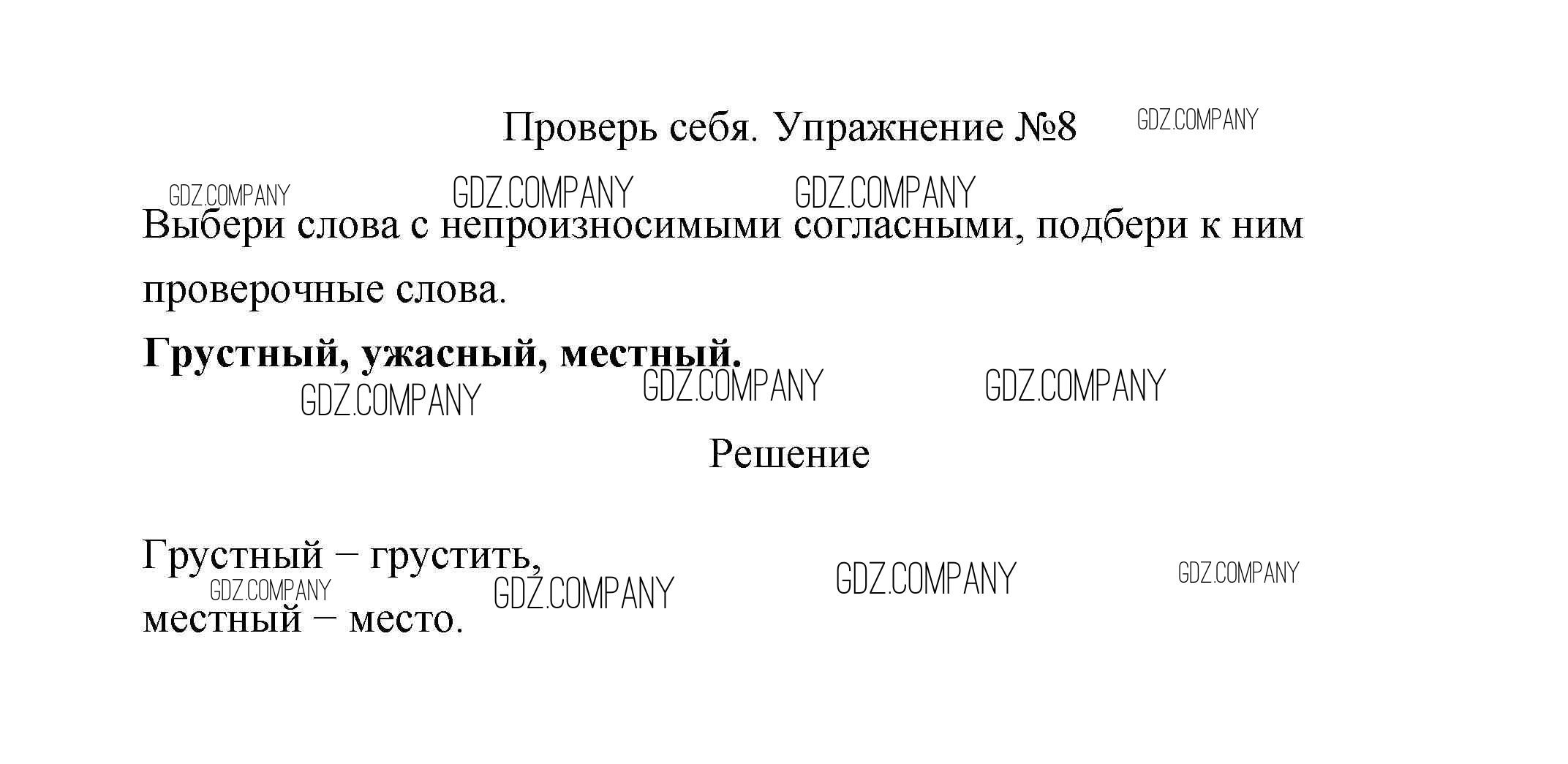 Проверь себя. Упражнение №8

Выбери слова с непроизносимыми согласными, подбери к ним проверочные слова.

Грустный, ужасный, местный.

Решение

Грустный – грустить,
местный – место.

GDZ.COMPANY